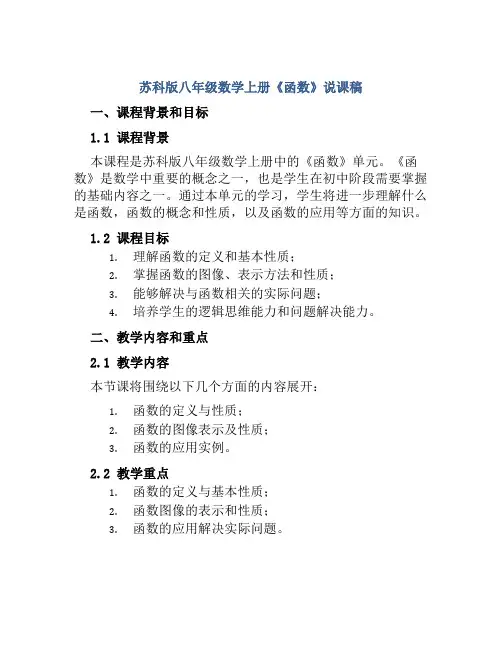 苏科版八年级数学上册《函数》说课稿

一、课程背景和目标

1.1 课程背景

本课程是苏科版八年级数学上册中的《函数》单元。《函数》是数学中重要的概念之一，也是学生在初中阶段需要掌握的基础内容之一。通过本单元的学习，学生将进一步理解什么是函数，函数的概念和性质，以及函数的应用等方面的知识。

1.2 课程目标

1. 理解函数的定义和基本性质；
2. 掌握函数的图像、表示方法和性质；
3. 能够解决与函数相关的实际问题；
4. 培养学生的逻辑思维能力和问题解决能力。

二、教学内容和重点

2.1 教学内容

本节课将围绕以下几个方面的内容展开：

1. 函数的定义与性质；
2. 函数的图像表示及性质；
3. 函数的应用实例。

2.2 教学重点

1. 函数的定义与基本性质；
2. 函数图像的表示和性质；
3. 函数的应用解决实际问题。